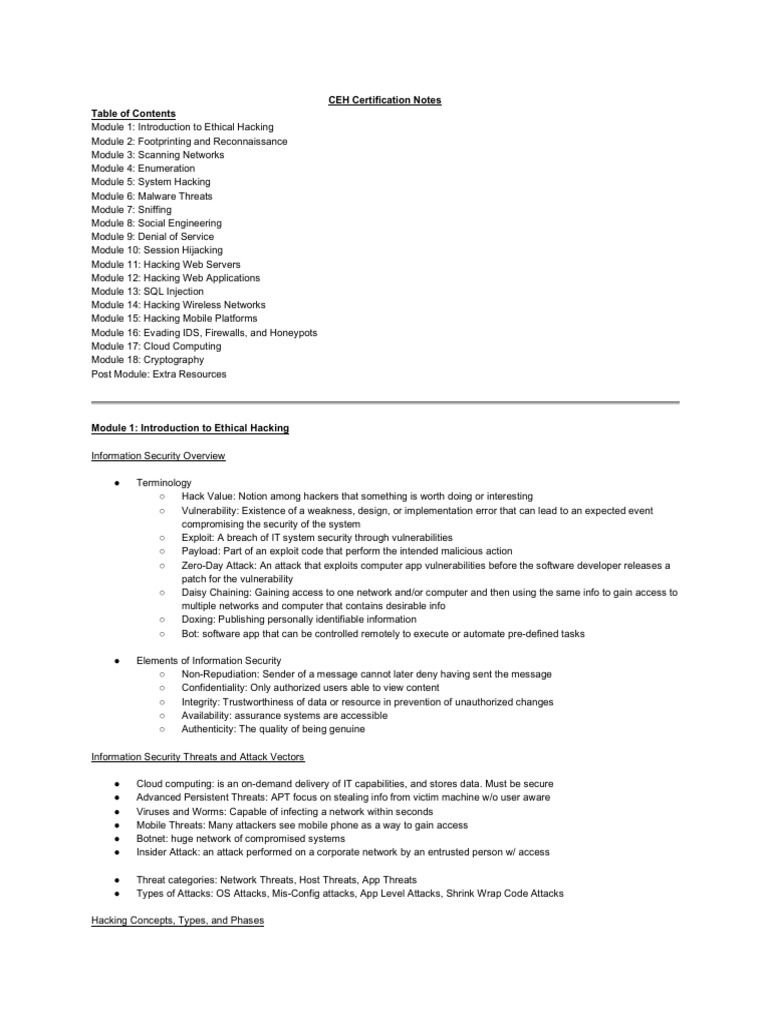 CEH Certification Notes

Table of Contents
Module 1: Introduction to Ethical Hacking
Module 2: Footprinting and Reconnaissance
Module 3: Scanning Networks
Module 4: Enumeration
Module 5: System Hacking
Module 6: Malware Threats
Module 7: Sniffing
Module 8: Social Engineering
Module 9: Denial of Service
Module 10: Session Hijacking
Module 11: Hacking Web Servers
Module 12: Hacking Web Applications
Module 13: SQL Injection
Module 14: Hacking Wireless Networks
Module 15: Hacking Mobile Platforms
Module 16: Evading IDS, Firewalls, and Honeypots
Module 17: Cloud Computing
Module 18: Cryptography
Post Module: Extra Resources

Module 1: Introduction to Ethical Hacking

Information Security Overview

● Terminology
○ Hack Value: Notion among hackers that something is worth doing or interesting
○ Vulnerability: Existence of a weakness, design, or implementation error that can lead to an expected event compromising the security of the system
○ Exploit: A breach of IT system security through vulnerabilities
○ Payload: Part of an exploit code that perform the intended malicious action
○ Zero-Day Attack: An attack that exploits computer app vulnerabilities before the software developer releases a patch for the vulnerability
○ Daisy Chaining: Gaining access to one network and/or computer and then using the same info to gain access to multiple networks and computer that contains desirable info
○ Doxing: Publishing personally identifiable information
○ Bot: software app that can be controlled remotely to execute or automate pre-defined tasks

● Elements of Information Security
○ Non-Repudiation: Sender of a message cannot later deny having sent the message
○ Confidentiality: Only authorized users able to view content
○ Integrity: Trustworthiness of data or resource in prevention of unauthorized changes
○ Availability: assurance systems are accessible
○ Authenticity: The quality of being genuine

Information Security Threats and Attack Vectors

● Cloud computing: is an on-demand delivery of IT capabilities, and stores data. Must be secure
● Advanced Persistent Threats: APT focus on stealing info from victim machine w/o user aware
● Viruses and Worms: Capable of infecting a network within seconds
● Mobile Threats: Many attackers see mobile phone as a way to gain access
● Botnet: huge network of compromised systems
● Insider Attack: an attack performed on a corporate network by an entrusted person w/ access

● Threat categories: Network Threats, Host Threats, App Threats
● Types of Attacks: OS Attacks, Mis-Config attacks, App Level Attacks, Shrink Wrap Code Attacks

Hacking Concepts, Types, and Phases